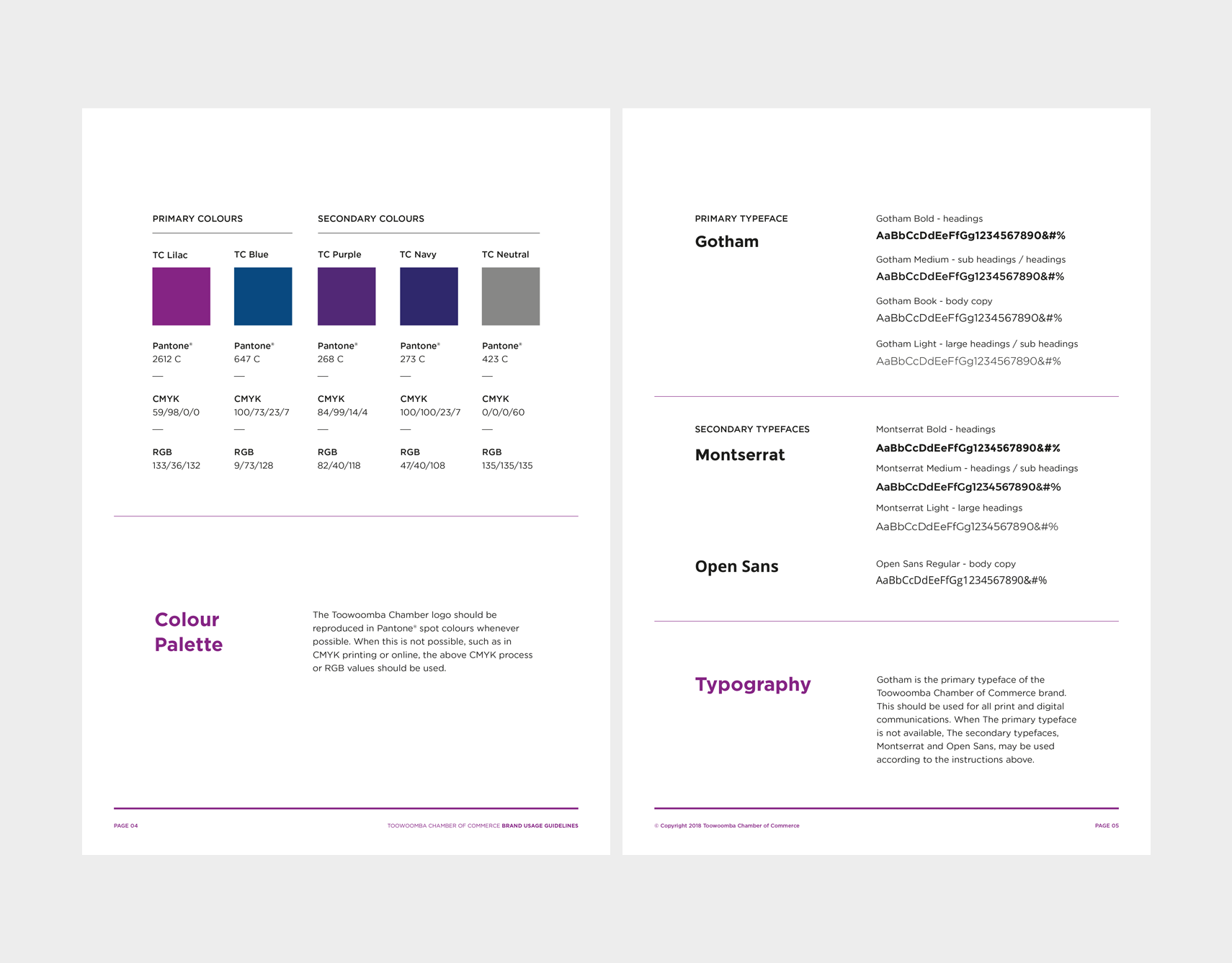 PRIMARY COLOURS

TC Lilac

Pantone®
2612 C
—
CMYK
59/98/0/0
—
RGB
133/36/132

TC Blue

Pantone®
647 C
—
CMYK
100/73/23/7
—
RGB
9/73/128

SECONDARY COLOURS

TC Purple

Pantone®
268 C
—
CMYK
84/99/14/4
—
RGB
82/40/118

TC Navy

Pantone®
273 C
—
CMYK
100/100/23/7
—
RGB
47/40/108

TC Neutral

Pantone®
423 C
—
CMYK
0/0/0/60
—
RGB
135/135/135

Colour Palette

The Toowoomba Chamber logo should be reproduced in Pantone® spot colours whenever possible. When this is not possible, such as in CMYK printing or online, the above CMYK process or RGB values should be used.

PAGE 04

TOOWOOMBA CHAMBER OF COMMERCE BRAND USAGE GUIDELINES

PRIMARY TYPEFACE

Gotham

Gotham Bold - headings
AaBbCcDdEeFfGg1234567890&#%

Gotham Medium - sub headings / headings
AaBbCcDdEeFfGg1234567890&#%

Gotham Book - body copy
AaBbCcDdEeFfGg1234567890&#%

Gotham Light - large headings / sub headings
AaBbCcDdEeFfGg1234567890&#%

SECONDARY TYPEFACES

Montserrat

Montserrat Bold - headings
AaBbCcDdEeFfGg1234567890&#%

Montserrat Medium - headings / sub headings
AaBbCcDdEeFfGg1234567890&#%

Montserrat Light - large headings
AaBbCcDdEeFfGg1234567890&#%

Open Sans

Open Sans Regular - body copy
AaBbCcDdEeFfGg1234567890&#%

Typography

Gotham is the primary typeface of the Toowoomba Chamber of Commerce brand. This should be used for all print and digital communications. When The primary typeface is not available, The secondary typefaces, Montserrat and Open Sans, may be used according to the instructions above.

© Copyright 2018 Toowoomba Chamber of Commerce

PAGE 05